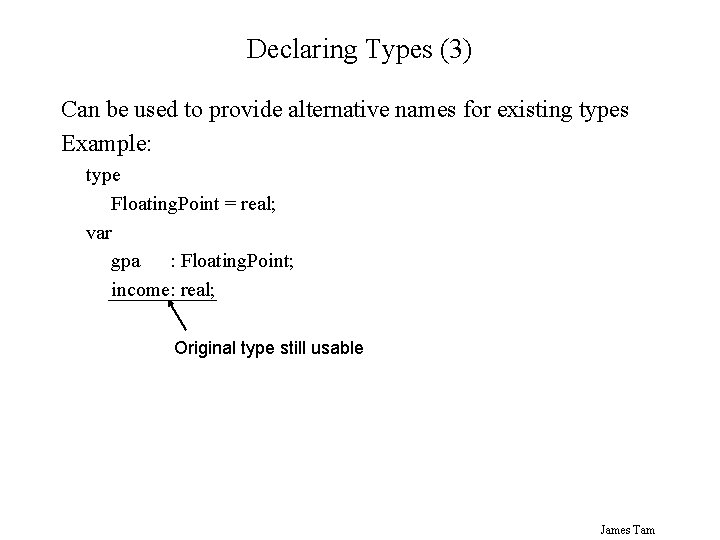 Declaring Types (3)

Can be used to provide alternative names for existing types

Example:

type
FloatingPoint = real;
var
gpa : FloatingPoint;
income: real;

Original type still usable

James Tam